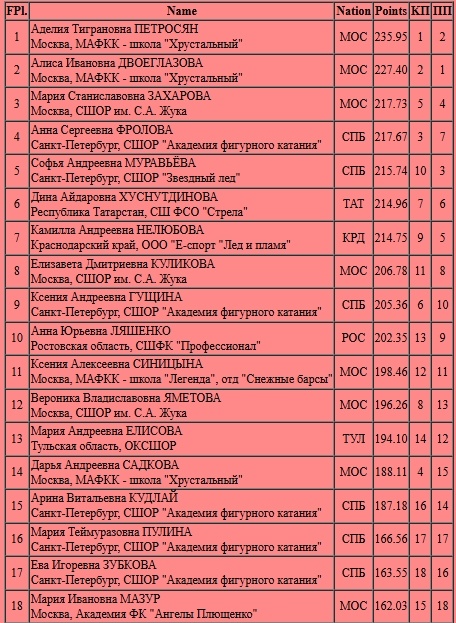 | FPl. | Name | Nation | Points | КП | ПП |
|---|---|---|---|---|---|
| 1 | Аделия Тиграновна ПЕТРОСЯН Москва, МАФКК - школа "Хрустальный" | МОС | 235.95 | 1 | 2 |
| 2 | Алиса Ивановна ДВОЕГЛАЗОВА Москва, МАФКК - школа "Хрустальный" | МОС | 227.40 | 2 | 1 |
| 3 | Мария Станиславовна ЗАХАРОВА Москва, СШОР им. С.А. Жука | МОС | 217.73 | 5 | 4 |
| 4 | Анна Сергеевна ФРОЛОВА Санкт-Петербург, СШОР "Академия фигурного катания" | СПБ | 217.67 | 3 | 7 |
| 5 | Софья Андреевна МУРАВЬЁВА Санкт-Петербург, СШОР "Звездный лед" | СПБ | 215.74 | 10 | 3 |
| 6 | Дина Айдаровна ХУСНУТДИНОВА Республика Татарстан, СШ ФСО "Стрела" | ТАТ | 214.96 | 7 | 6 |
| 7 | Камилла Андреевна НЕЛЮБОВА Краснодарский край, ООО "Е-спорт "Лед и пламя" | КРД | 214.75 | 9 | 5 |
| 8 | Елизавета Дмитриевна КУЛИКОВА Москва, СШОР им. С.А. Жука | МОС | 206.78 | 11 | 8 |
| 9 | Ксения Андреевна ГУЩИНА Санкт-Петербург, СШОР "Академия фигурного катания" | СПБ | 205.36 | 6 | 10 |
| 10 | Анна Юрьевна ЛЯШЕНКО Ростовская область, СШФК "Профессионал" | РОС | 202.35 | 13 | 9 |
| 11 | Ксения Алексеевна СИНИЦЫНА Москва, МАФКК - школа "Легенда", отд "Снежные барсы" | МОС | 198.46 | 12 | 11 |
| 12 | Вероника Владиславовна ЯМЕТОВА Москва, СШОР им. С.А. Жука | МОС | 196.26 | 8 | 13 |
| 13 | Мария Андреевна ЕЛИСОВА Тульская область, ОКСШОР | ТУЛ | 194.10 | 14 | 12 |
| 14 | Дарья Андреевна САДКОВА Москва, МАФКК - школа "Хрустальный" | МОС | 188.11 | 4 | 15 |
| 15 | Арина Витальевна КУДЛАЙ Санкт-Петербург, СШОР "Академия фигурного катания" | СПБ | 187.18 | 16 | 14 |
| 16 | Мария Теймуразовна ПУЛИНА Санкт-Петербург, СШОР "Академия фигурного катания" | СПБ | 166.56 | 17 | 17 |
| 17 | Ева Игоревна ЗУБКОВА Санкт-Петербург, СШОР "Академия фигурного катания" | СПБ | 163.55 | 18 | 16 |
| 18 | Мария Ивановна МАЗУР Москва, Академия ФК "Ангелы Плющенко" | МОС | 162.03 | 15 | 18 |